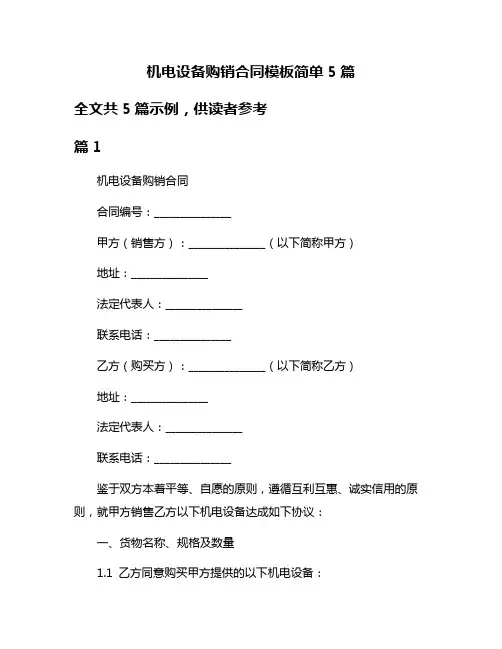 机电设备购销合同模板简单 5 篇

全文共 5 篇示例，供读者参考

篇 1

机电设备购销合同

合同编号：______________

甲方（销售方）：______________（以下简称甲方）

地址：______________

法定代表人：______________

联系电话：______________

乙方（购买方）：______________（以下简称乙方）

地址：______________

法定代表人：______________

联系电话：______________

鉴于双方本着平等、自愿的原则，遵循互利互惠、诚实信用的原则，就甲方销售乙方以下机电设备达成如下协议：

一、货物名称、规格及数量

1.1 乙方同意购买甲方提供的以下机电设备：